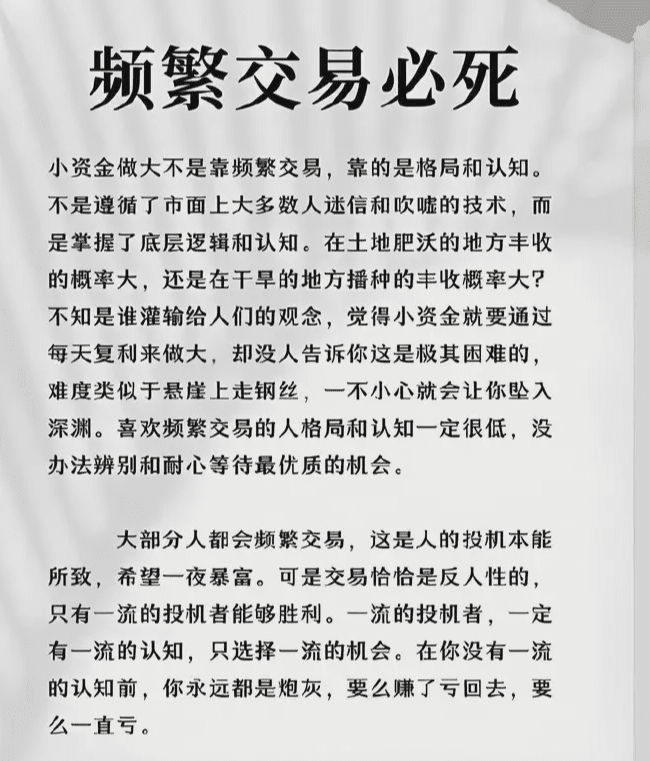 频繁交易必死

小资金做大不是靠频繁交易，靠的是格局和认知。不是遵循了市面上大多数人迷信和吹嘘的技术，而是掌握了底层逻辑和认知。在土地肥沃的地方丰收的概率大，还是在干旱的地方播种的丰收概率大？不知是谁灌输给人们的观念，觉得小资金就要通过每天复利来做大，却没人告诉你这是极其困难的，难度类似于悬崖上走钢丝，一不小心就会让你坠入深渊。喜欢频繁交易的人格局和认知一定很低，没办法辨别和耐心等待最优质的机会。

大部分人都会频繁交易，这是人的投机本能所致，希望一夜暴富。可是交易恰恰是反人性的，只有一流的投机者能够胜利。一流的投机者，一定有一流的认知，只选择一流的机会。在你没有一流的认知前，你永远都是炮灰，要么赚了亏回去，要么一直亏。